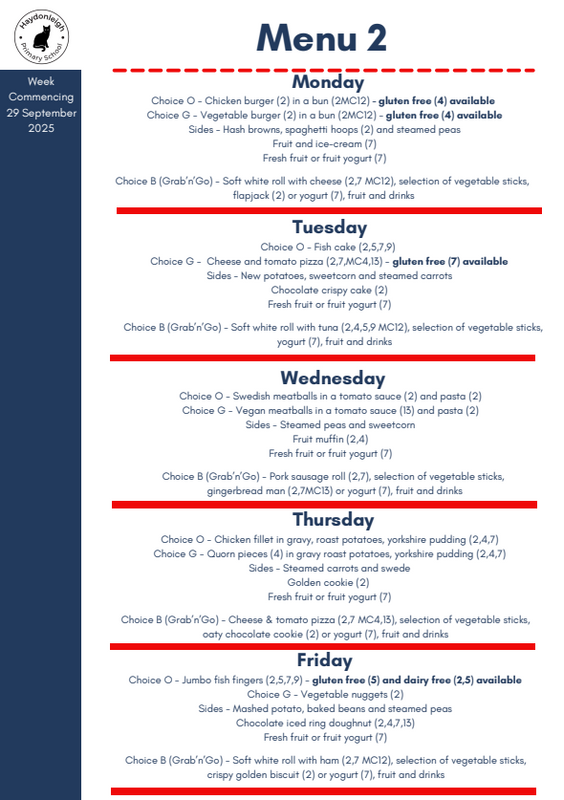 Haydonleigh Primary School

Menu 2

Week Commencing 29 September 2025

Monday

Choice O - Chicken burger (2) in a bun (2MC12) - gluten free (4) available
Choice G - Vegetable burger (2) in a bun (2MC12) - gluten free (4) available
Sides - Hash browns, spaghetti hoops (2) and steamed peas
Fruit and ice-cream (7)
Fresh fruit or fruit yogurt (7)

Choice B (Grab'n'Go) - Soft white roll with cheese (2,7 MC12), selection of vegetable sticks, flapjack (2) or yogurt (7), fruit and drinks

Tuesday

Choice O - Fish cake (2,5,7,9)
Choice G - Cheese and tomato pizza (2,7,MC4,13) - gluten free (7) available
Sides - New potatoes, sweetcorn and steamed carrots
Chocolate crispy cake (2)
Fresh fruit or fruit yogurt (7)

Choice B (Grab'n'Go) - Soft white roll with tuna (2,4,5,9 MC12), selection of vegetable sticks, yogurt (7), fruit and drinks

Wednesday

Choice O - Swedish meatballs in a tomato sauce (2) and pasta (2)
Choice G - Vegan meatballs in a tomato sauce (13) and pasta (2)
Sides - Steamed peas and sweetcorn
Fruit muffin (2,4)
Fresh fruit or fruit yogurt (7)

Choice B (Grab'n'Go) - Pork sausage roll (2,7), selection of vegetable sticks, gingerbread man (2,7MC13) or yogurt (7), fruit and drinks

Thursday

Choice O - Chicken fillet in gravy, roast potatoes, yorkshire pudding (2,4,7)
Choice G - Quorn pieces (4) in gravy roast potatoes, yorkshire pudding (2,4,7)
Sides - Steamed carrots and swede
Golden cookie (2)
Fresh fruit or fruit yogurt (7)

Choice B (Grab'n'Go) - Cheese & tomato pizza (2,7 MC4,13), selection of vegetable sticks, oaty chocolate cookie (2) or yogurt (7), fruit and drinks

Friday

Choice O - Jumbo fish fingers (2,5,7,9) - gluten free (5) and dairy free (2,5) available
Choice G - Vegetable nuggets (2)
Sides - Mashed potato, baked beans and steamed peas
Chocolate iced ring doughnut (2,4,7,13)
Fresh fruit or fruit yogurt (7)

Choice B (Grab'n'Go) - Soft white roll with ham (2,7 MC12), selection of vegetable sticks, crispy golden biscuit (2) or yogurt (7), fruit and drinks